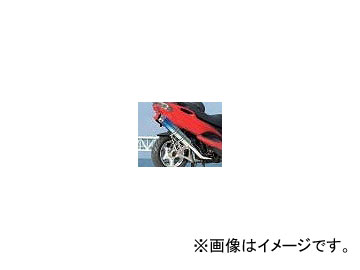 ※画像はイメージです。